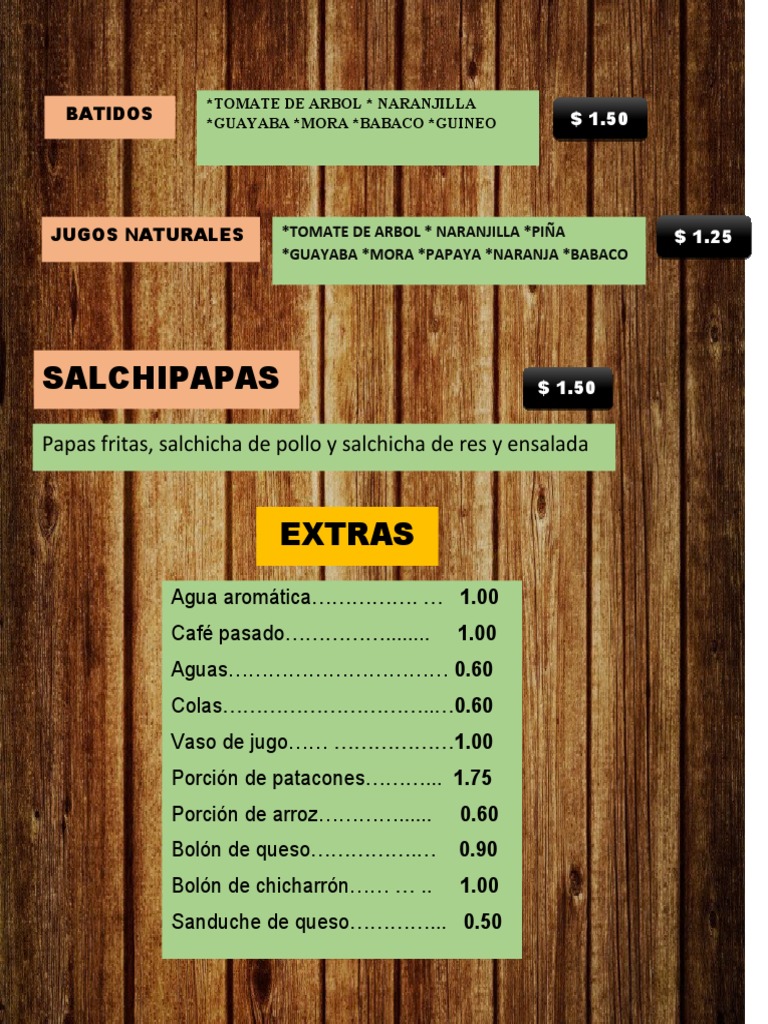 BATIDOS

*TOMATE DE ARBOL * NARANJILLA
*GUAYABA *MORA *BABACO *GUINEO

$ 1.50

JUGOS NATURALES

*TOMATE DE ARBOL * NARANJILLA *PIÑA
*GUAYABA *MORA *PAPAYA *NARANJA *BABACO

$ 1.25

SALCHIPAPAS

$ 1.50

Papas fritas, salchicha de pollo y salchicha de res y ensalada

EXTRAS

Agua aromática 1.00
Café pasado 1.00
Aguas 0.60
Colas 0.60
Vaso de jugo 1.00
Porción de patacones 1.75
Porción de arroz 0.60
Bolón de queso 0.90
Bolón de chicharrón 1.00
Sanduche de queso 0.50